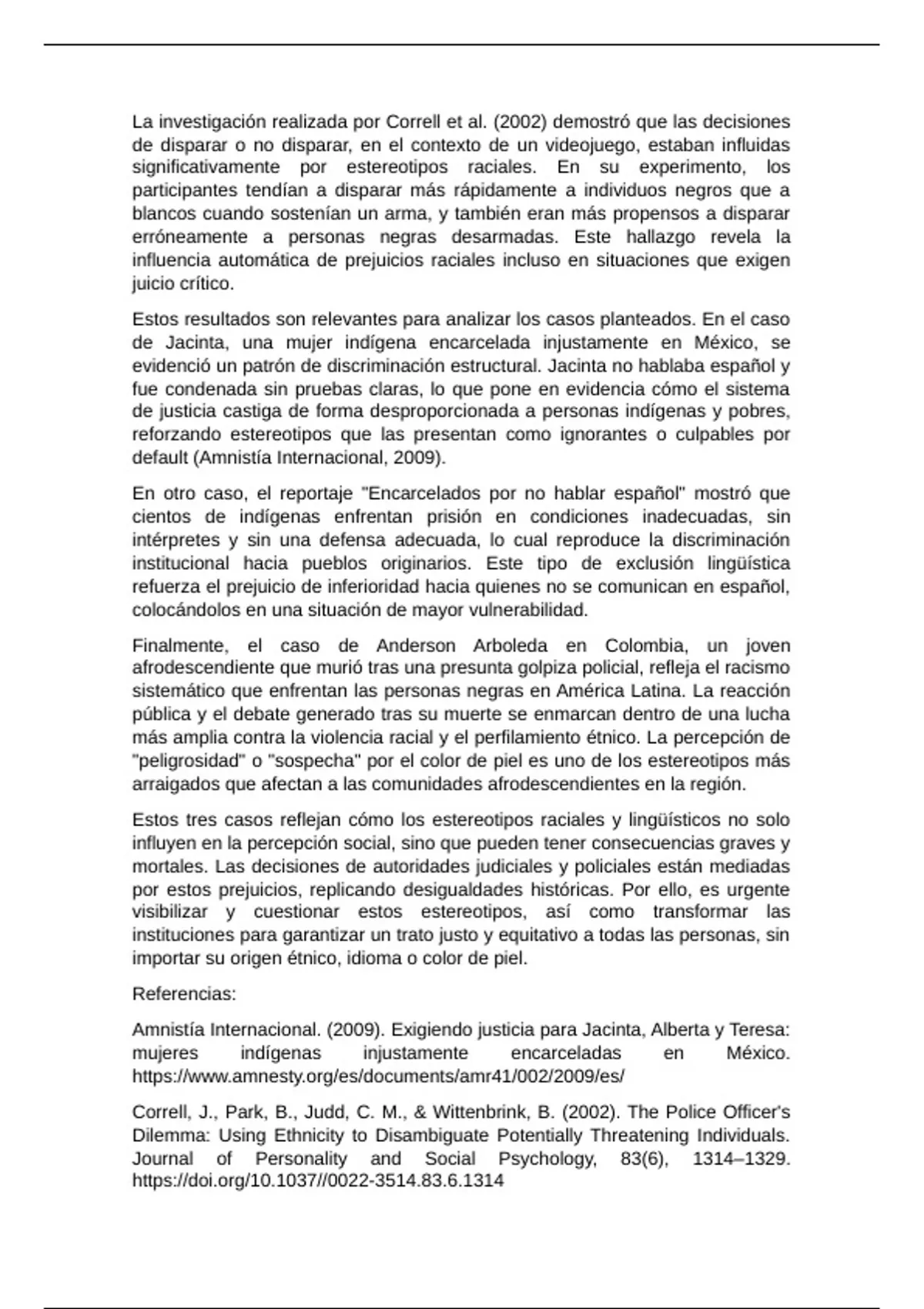 La investigación realizada por Correll et al. (2002) demostró que las decisiones de disparar o no disparar, en el contexto de un videojuego, estaban influidas significativamente por estereotipos raciales. En su experimento, los participantes tendían a disparar más rápidamente a individuos negros que a blancos cuando sostenían un arma, y también eran más propensos a disparar erróneamente a personas negras desarmadas. Este hallazgo revela la influencia automática de prejuicios raciales incluso en situaciones que exigen juicio crítico.

Estos resultados son relevantes para analizar los casos planteados. En el caso de Jacinta, una mujer indígena encarcelada injustamente en México, se evidenció un patrón de discriminación estructural. Jacinta no hablaba español y fue condenada sin pruebas claras, lo que pone en evidencia cómo el sistema de justicia castiga de forma desproporcionada a personas indígenas y pobres, reforzando estereotipos que las presentan como ignorantes o culpables por default (Amnistía Internacional, 2009).

En otro caso, el reportaje "Encarcelados por no hablar español" mostró que cientos de indígenas enfrentan prisión en condiciones inadecuadas, sin intérpretes y sin una defensa adecuada, lo cual reproduce la discriminación institucional hacia pueblos originarios. Este tipo de exclusión lingüística refuerza el prejuicio de inferioridad hacia quienes no se comunican en español, colocándolos en una situación de mayor vulnerabilidad.

Finalmente, el caso de Anderson Arboleda en Colombia, un joven afrodescendiente que murió tras una presunta golpiza policial, refleja el racismo sistemático que enfrentan las personas negras en América Latina. La reacción pública y el debate generado tras su muerte se enmarcan dentro de una lucha más amplia contra la violencia racial y el perfilamiento étnico. La percepción de "peligrosidad" o "sospecha" por el color de piel es uno de los estereotipos más arraigados que afectan a las comunidades afrodescendientes en la región.

Estos tres casos reflejan cómo los estereotipos raciales y lingüísticos no solo influyen en la percepción social, sino que pueden tener consecuencias graves y mortales. Las decisiones de autoridades judiciales y policiales están mediadas por estos prejuicios, replicando desigualdades históricas. Por ello, es urgente visibilizar y cuestionar estos estereotipos, así como transformar las instituciones para garantizar un trato justo y equitativo a todas las personas, sin importar su origen étnico, idioma o color de piel.

Referencias:

Amnistía Internacional. (2009). Exigiendo justicia para Jacinta, Alberta y Teresa: mujeres indígenas injustamente encarceladas en México. https://www.amnesty.org/es/documents/amr41/002/2009/es/

Correll, J., Park, B., Judd, C. M., & Wittenbrink, B. (2002). The Police Officer's Dilemma: Using Ethnicity to Disambiguate Potentially Threatening Individuals. Journal of Personality and Social Psychology, 83(6), 1314–1329. https://doi.org/10.1037//0022-3514.83.6.1314